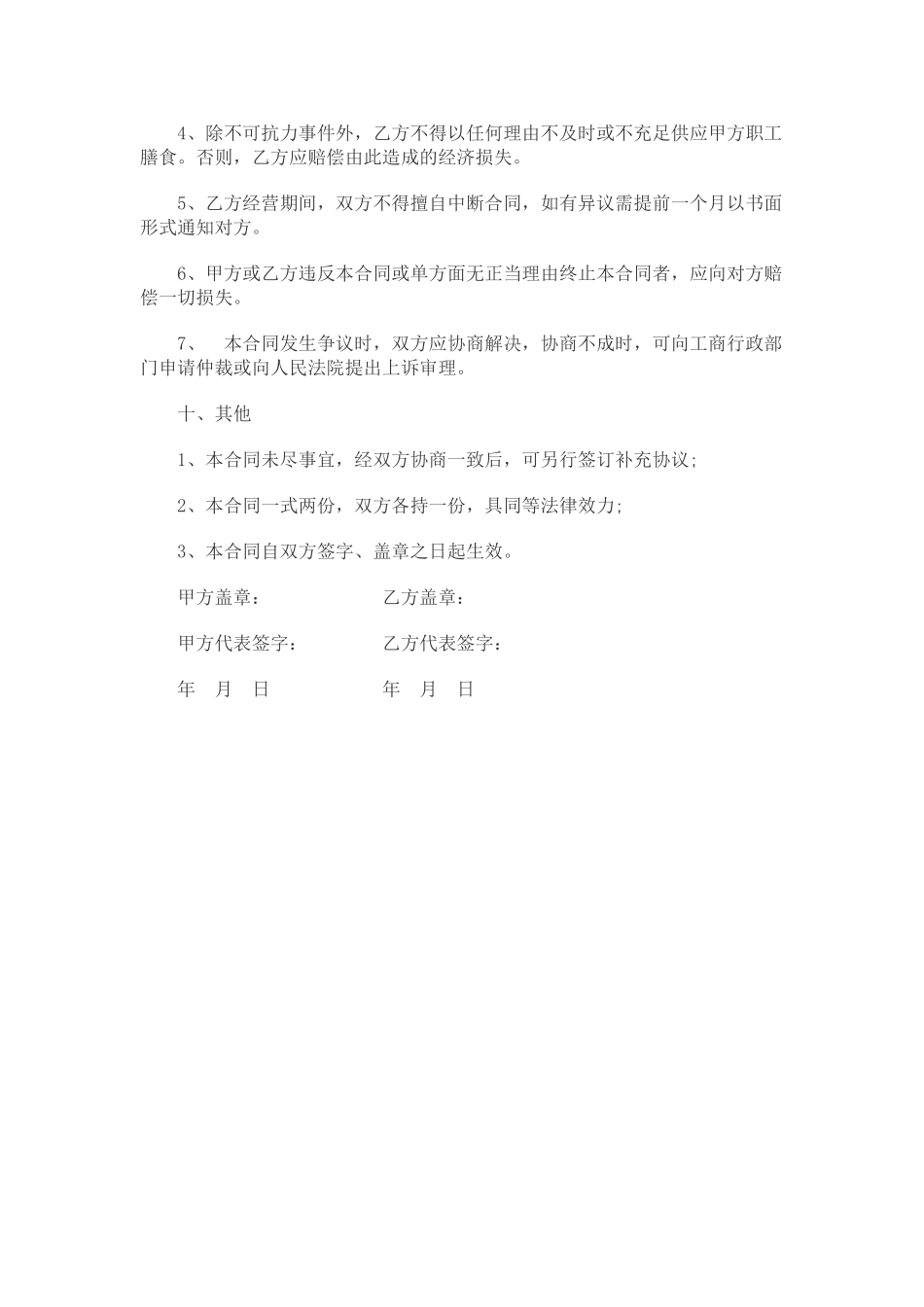 4、除不可抗力事件外，乙方不得以任何理由不及时或不充足供应甲方职工膳食。否则，乙方应赔偿由此造成的经济损失。

5、乙方经营期间，双方不得擅自中断合同，如有异议需提前一个月以书面形式通知对方。

6、甲方或乙方违反本合同或单方面无正当理由终止本合同者，应向对方赔偿一切损失。

7、 本合同发生争议时，双方应协商解决，协商不成时，可向工商行政部门申请仲裁或向人民法院提出上诉审理。

十、其他

1、本合同未尽事宜，经双方协商一致后，可另行签订补充协议;

2、本合同一式两份，双方各持一份，具同等法律效力;

3、本合同自双方签字、盖章之日起生效。

甲方盖章： 乙方盖章：

甲方代表签字： 乙方代表签字：

年 月 日 年 月 日